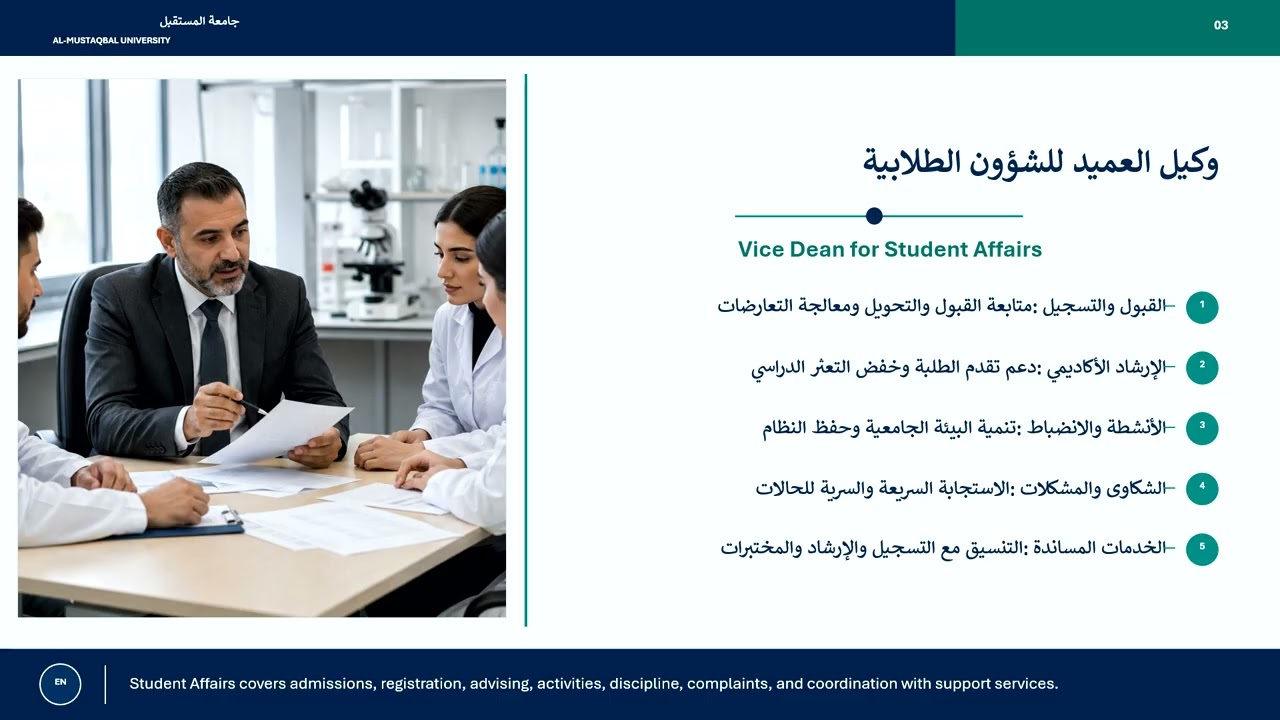 جامعة المستقبل
AL-MUSTAQBAL UNIVERSITY

03

وكيل العميد للشؤون الطلابية

Vice Dean for Student Affairs

1 القبول والتسجيل :متابعة القبول والتحويل ومعالجة التعارضات

2 الإرشاد الأكاديمي :دعم تقدم الطلبة وخفض التعثر الدراسي

3 الأنشطة والانضباط :تنمية البيئة الجامعية وحفظ النظام

4 الشكاوى والمشكلات :الاستجابة السريعة والسرية للحالات

5 الخدمات المساندة :التنسيق مع التسجيل والإرشاد والمختبرات

EN

Student Affairs covers admissions, registration, advising, activities, discipline, complaints, and coordination with support services.